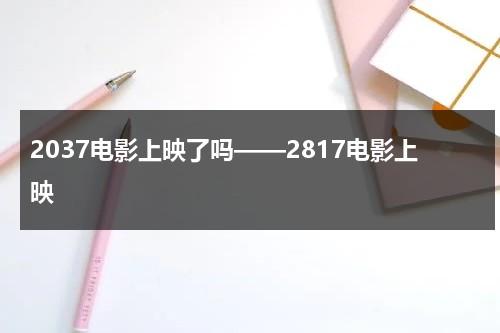 2037电影上映了吗——2817电影上映